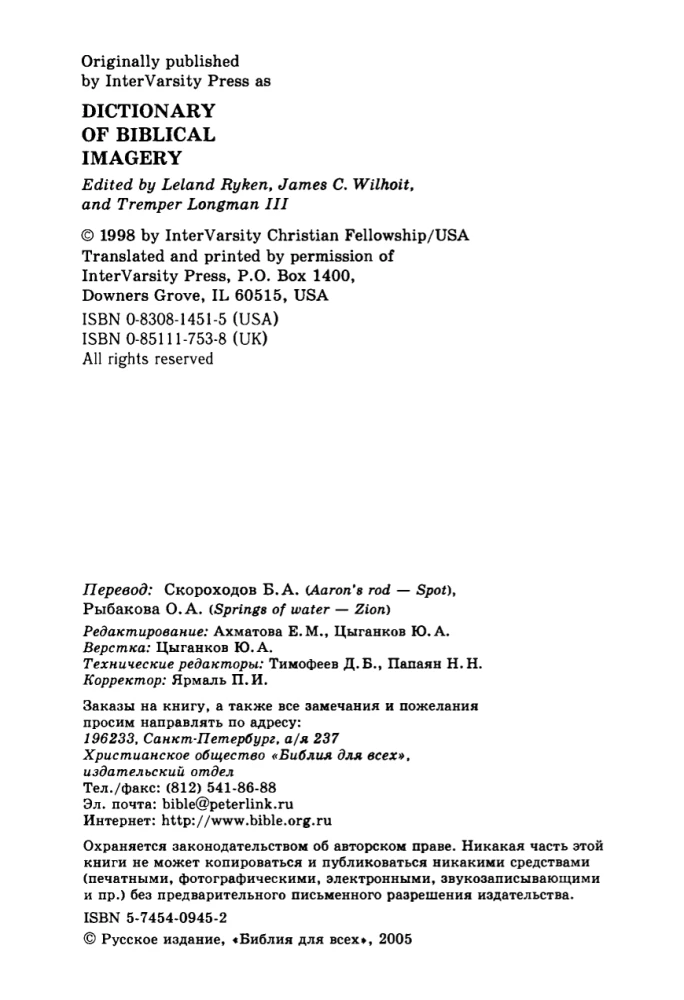 Originally published by InterVarsity Press as

DICTIONARY OF BIBLICAL IMAGERY

Edited by Leland Ryken, James C. Wilhoit, and Tremper Longman III

© 1998 by InterVarsity Christian Fellowship/USA
Translated and printed by permission of InterVarsity Press, P.O. Box 1400, Downers Grove, IL 60515, USA

ISBN 0-8308-1451-5 (USA)
ISBN 0-85111-753-8 (UK)
All rights reserved

Перевод: Скороходов Б. А. (Aaron's rod — Spot), Рыбакова О. А. (Springs of water — Zion)
Редактирование: Ахматова Е. М., Цыганков Ю. А.
Верстка: Цыганков Ю. А.
Технические редакторы: Тимофеев Д. Б., Папаян Н. Н.
Корректор: Ярмаль П. И.

Заказы на книгу, а также все замечания и пожелания просим направлять по адресу:
196233, Санкт-Петербург, а/я 237
Христианское общество «Библия для всех», издательский отдел
Тел./факс: (812) 541-86-88
Эл. почта: bible@peterlink.ru
Интернет: http://www.bible.org.ru

Охраняется законодательством об авторском праве. Никакая часть этой книги не может копироваться и публиковаться никакими средствами (печатными, фотографическими, электронными, звукозаписывающими и пр.) без предварительного письменного разрешения издательства.

ISBN 5-7454-0945-2

© Русское издание, «Библия для всех», 2005